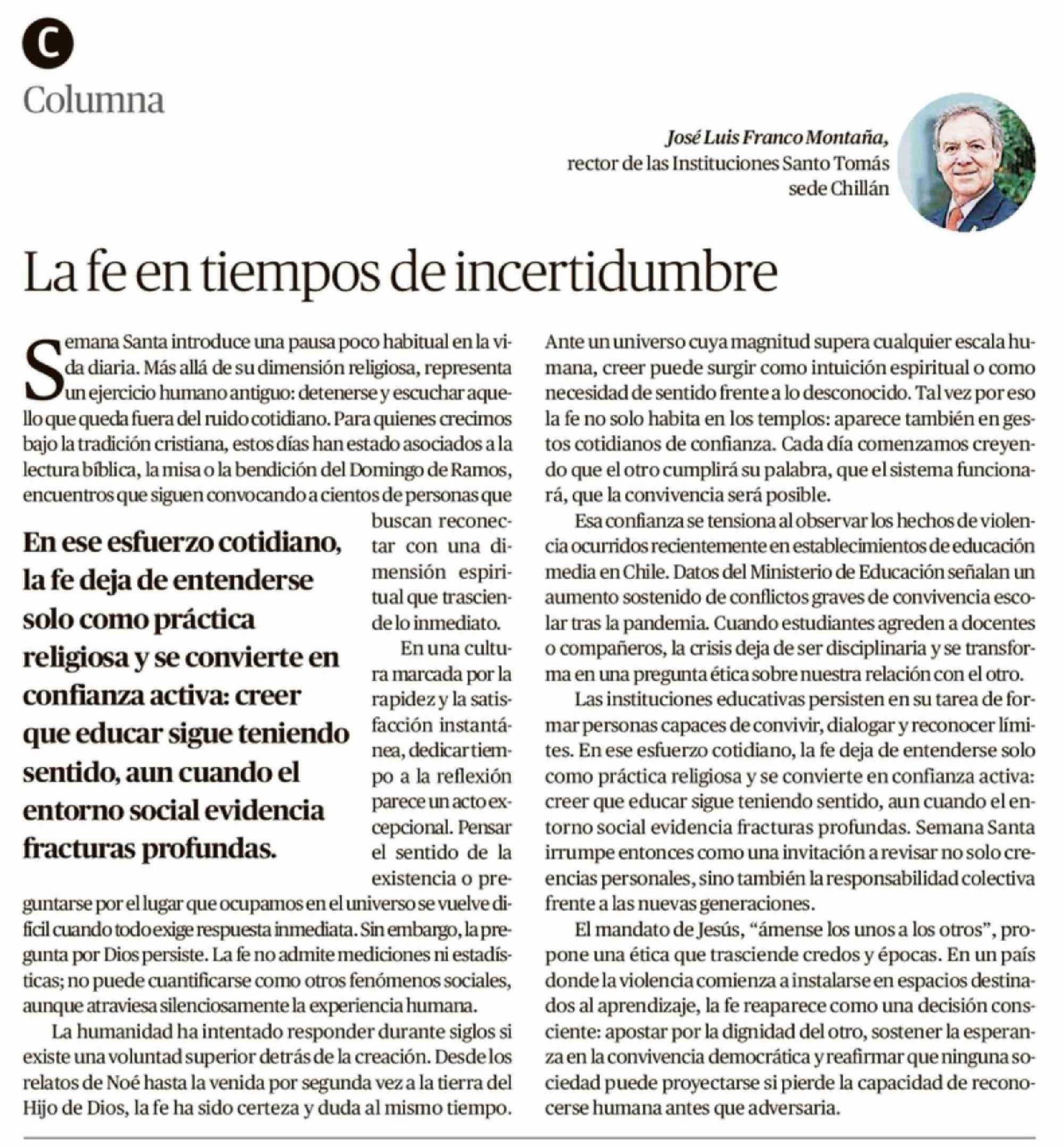 C
Columna

José Luis Franco Montaña,
rector de las Instituciones Santo Tomás
sede Chillán

La fe en tiempos de incertidumbre

Semana Santa introduce una pausa poco habitual en la vida diaria. Más allá de su dimensión religiosa, representa un ejercicio humano antiguo: detenerse y escuchar aquello que queda fuera del ruido cotidiano. Para quienes crecimos bajo la tradición cristiana, estos días han estado asociados a la lectura bíblica, la misa o la bendición del Domingo de Ramos, encuentros que siguen convocando a cientos de personas que buscan reconectar con una dimensión espiritual que trasciende lo inmediato.

En ese esfuerzo cotidiano, la fe deja de entenderse solo como práctica religiosa y se convierte en confianza activa: creer que educar sigue teniendo sentido, aun cuando el entorno social evidencia fracturas profundas.

En una cultura marcada por la rapidez y la satisfacción instantánea, dedicar tiempo a la reflexión parece un acto excepcional. Pensar el sentido de la existencia o preguntarse por el lugar que ocupamos en el universo se vuelve difícil cuando todo exige respuesta inmediata. Sin embargo, la pregunta por Dios persiste. La fe no admite mediciones ni estadísticas; no puede cuantificarse como otros fenómenos sociales, aunque atraviesa silenciosamente la experiencia humana.

La humanidad ha intentado responder durante siglos si existe una voluntad superior detrás de la creación. Desde los relatos de Noé hasta la venida por segunda vez a la tierra del Hijo de Dios, la fe ha sido certeza y duda al mismo tiempo. Ante un universo cuya magnitud supera cualquier escala humana, creer puede surgir como intuición espiritual o como necesidad de sentido frente a lo desconocido. Tal vez por eso la fe no solo habita en los templos: aparece también en gestos cotidianos de confianza. Cada día comenzamos creyendo que el otro cumplirá su palabra, que el sistema funcionará, que la convivencia será posible.

Esa confianza se tensiona al observar los hechos de violencia ocurridos recientemente en establecimientos de educación media en Chile. Datos del Ministerio de Educación señalan un aumento sostenido de conflictos graves de convivencia escolar tras la pandemia. Cuando estudiantes agreden a docentes o compañeros, la crisis deja de ser disciplinaria y se transforma en una pregunta ética sobre nuestra relación con el otro.

Las instituciones educativas persisten en su tarea de formar personas capaces de convivir, dialogar y reconocer límites. En ese esfuerzo cotidiano, la fe deja de entenderse solo como práctica religiosa y se convierte en confianza activa: creer que educar sigue teniendo sentido, aun cuando el entorno social evidencia fracturas profundas. Semana Santa irrumpe entonces como una invitación a revisar no solo creencias personales, sino también la responsabilidad colectiva frente a las nuevas generaciones.

El mandato de Jesús, “ámense los unos a los otros”, propone una ética que trasciende credos y épocas. En un país donde la violencia comienza a instalarse en espacios destinados al aprendizaje, la fe reaparece como una decisión consciente: apostar por la dignidad del otro, sostener la esperanza en la convivencia democrática y reafirmar que ninguna sociedad puede proyectarse si pierde la capacidad de reconocerse humana antes que adversaria.